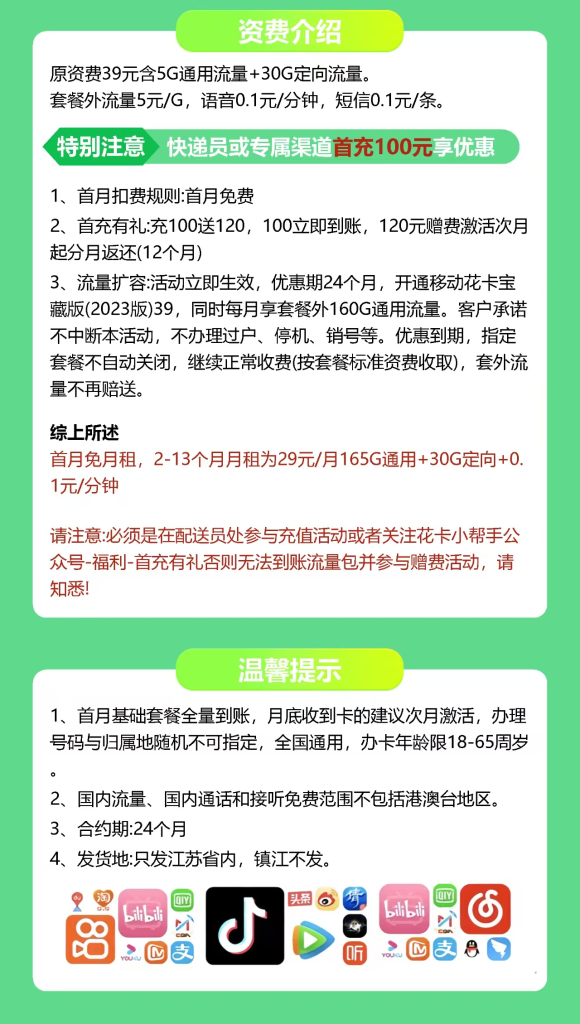 资费介绍

原资费39元含5G通用流量+30G定向流量。
套餐外流量5元/G，语音0.1元/分钟，短信0.1元/条。

特别注意 快递员或专属渠道首充100元享优惠

1、首月扣费规则:首月免费

2、首充有礼:充100送120，100立即到账，120元赠费激活次月起分月返还(12个月)

3、流量扩容:活动立即生效，优惠期24个月，开通移动花卡宝藏版(2023版)39，同时每月享套餐外160G通用流量。客户承诺不中断本活动，不办理过户、停机、销号等。优惠到期，指定套餐不自动关闭，继续正常收费(按套餐标准资费收取)，套外流量不再赔送。

综上所述
首月免月租，2-13个月月租为29元/月165G通用+30G定向+0.1元/分钟

请注意:必须是在配送员处参与充值活动或者关注花卡小帮手公众号-福利-首充有礼否则无法到账流量包并参与赠费活动，请知悉!

温馨提示

1、首月基础套餐全量到账，月底收到卡的建议次月激活，办理号码与归属地随机不可指定，全国通用，办卡年龄限18-65周岁。

2、国内流量、国内通话和接听免费范围不包括港澳台地区。

3、合约期:24个月

4、发货地:只发江苏省内，镇江不发。

bilibili 头条 bilibili